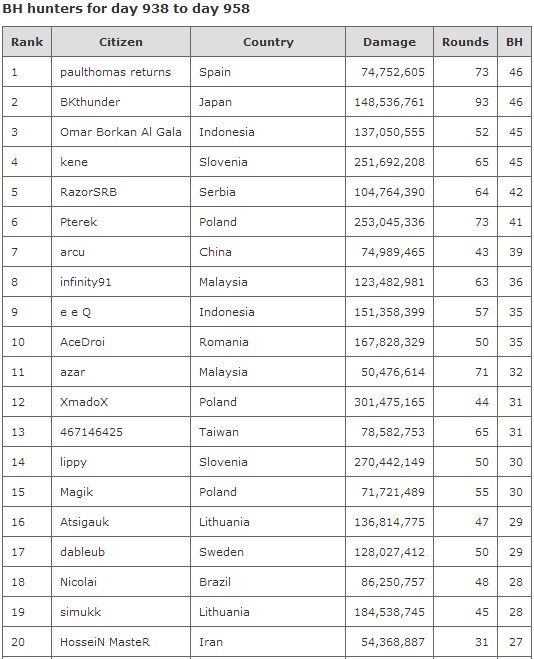 BH hunters for day 938 to day 958

| Rank | Citizen | Country | Damage | Rounds | BH |
|---|---|---|---|---|---|
| 1 | paulthomas returns | Spain | 74,752,605 | 73 | 46 |
| 2 | BKthunder | Japan | 148,536,761 | 93 | 46 |
| 3 | Omar Borkan Al Gala | Indonesia | 137,050,555 | 52 | 45 |
| 4 | kene | Slovenia | 251,692,208 | 65 | 45 |
| 5 | RazorSRB | Serbia | 104,764,390 | 64 | 42 |
| 6 | Pterek | Poland | 253,045,336 | 73 | 41 |
| 7 | arcu | China | 74,989,465 | 43 | 39 |
| 8 | infinity91 | Malaysia | 123,482,981 | 63 | 36 |
| 9 | e e Q | Indonesia | 151,358,399 | 57 | 35 |
| 10 | AceDroi | Romania | 167,828,329 | 50 | 35 |
| 11 | azar | Malaysia | 50,476,614 | 71 | 32 |
| 12 | XmadoX | Poland | 301,475,165 | 44 | 31 |
| 13 | 467146425 | Taiwan | 78,582,753 | 65 | 31 |
| 14 | lippy | Slovenia | 270,442,149 | 50 | 30 |
| 15 | Magik | Poland | 71,721,489 | 55 | 30 |
| 16 | Atsigauk | Lithuania | 136,814,775 | 47 | 29 |
| 17 | dableub | Sweden | 128,027,412 | 50 | 29 |
| 18 | Nicolai | Brazil | 86,250,757 | 48 | 28 |
| 19 | simukk | Lithuania | 184,538,745 | 45 | 28 |
| 20 | HosseiN MasteR | Iran | 54,368,887 | 31 | 27 |